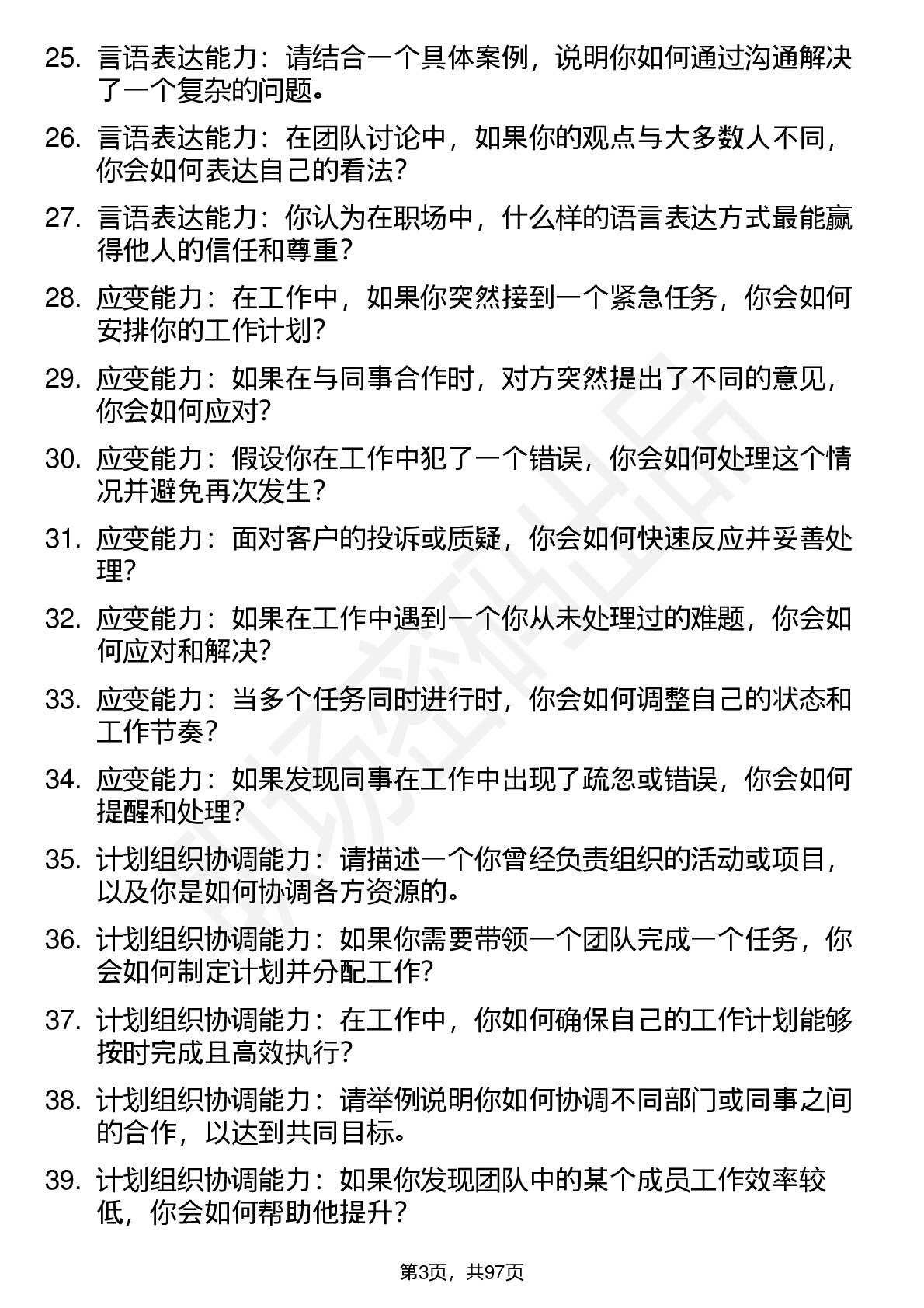 25. 言语表达能力：请结合一个具体案例，说明你如何通过沟通解决了一个复杂的问题。

26. 言语表达能力：在团队讨论中，如果你的观点与大多数人不同，你会如何表达自己的看法？

27. 言语表达能力：你认为在职场中，什么样的语言表达方式最能赢得他人的信任和尊重？

28. 应变能力：在工作中，如果你突然接到一个紧急任务，你会如何安排你的工作计划？

29. 应变能力：如果在与同事合作时，对方突然提出了不同的意见，你会如何应对？

30. 应变能力：假设你在工作中犯了一个错误，你会如何处理这个情况并避免再次发生？

31. 应变能力：面对客户的投诉或质疑，你会如何快速反应并妥善处理？

32. 应变能力：如果在工作中遇到一个你从未处理过的难题，你会如何应对和解决？

33. 应变能力：当多个任务同时进行时，你会如何调整自己的状态和工作节奏？

34. 应变能力：如果发现同事在工作中出现了疏忽或错误，你会如何提醒和处理？

35. 计划组织协调能力：请描述一个你曾经负责组织的活动或项目，以及你是如何协调各方资源的。

36. 计划组织协调能力：如果你需要带领一个团队完成一个任务，你会如何制定计划并分配工作？

37. 计划组织协调能力：在工作中，你如何确保自己的工作计划能够按时完成且高效执行？

38. 计划组织协调能力：请举例说明你如何协调不同部门或同事之间的合作，以达到共同目标。

39. 计划组织协调能力：如果你发现团队中的某个成员工作效率较低，你会如何帮助他提升？

第3页，共97页